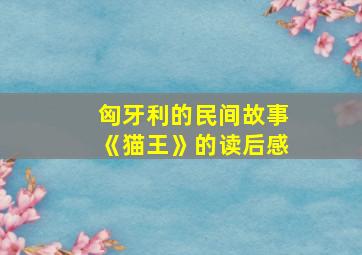 匈牙利的民间故事
《猫王》的读后感